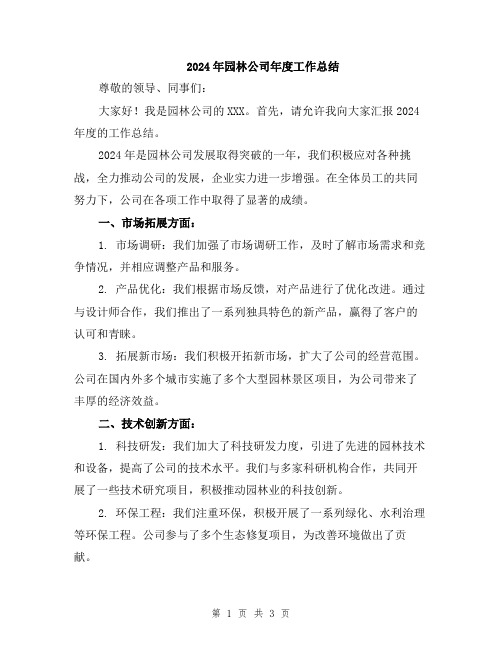 2024年园林公司年度工作总结

尊敬的领导、同事们:

大家好!我是园林公司的XXX。首先,请允许我向大家汇报2024年度的工作总结。

2024年是园林公司发展取得突破的一年,我们积极应对各种挑战,全力推动公司的发展,企业实力进一步增强。在全体员工的共同努力下,公司在各项工作中取得了显著的成绩。

一、市场拓展方面:

1. 市场调研:我们加强了市场调研工作,及时了解市场需求和竞争情况,并相应调整产品和服务。

2. 产品优化:我们根据市场反馈,对产品进行了优化改进。通过与设计师合作,我们推出了一系列独具特色的新产品,赢得了客户的认可和青睐。

3. 拓展新市场:我们积极开拓新市场,扩大了公司的经营范围。公司在国内外多个城市实施了多个大型园林景区项目,为公司带来了丰厚的经济效益。

二、技术创新方面:

1. 科技研发:我们加大了科技研发力度,引进了先进的园林技术和设备,提高了公司的技术水平。我们与多家科研机构合作,共同开展了一些技术研究项目,积极推动园林业的科技创新。

2. 环保工程:我们注重环保,积极开展了一系列绿化、水利治理等环保工程。公司参与了多个生态修复项目,为改善环境做出了贡献。

第 1 页 共 3 页